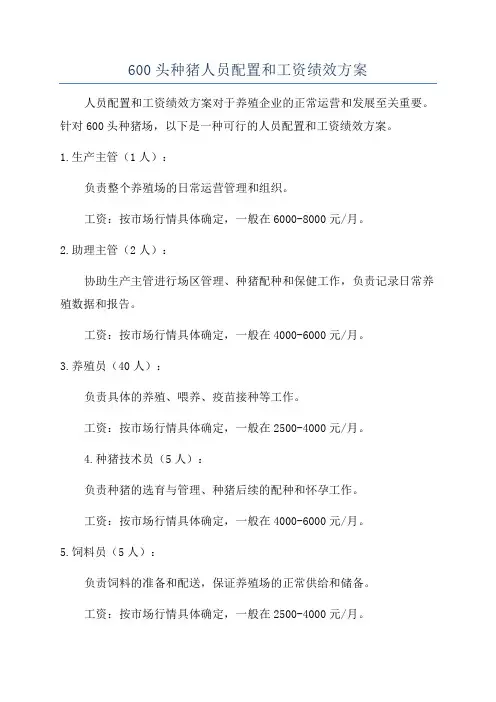 600头种猪人员配置和工资绩效方案

人员配置和工资绩效方案对于养殖企业的正常运营和发展至关重要。针对600头种猪场，以下是一种可行的人员配置和工资绩效方案。

1.生产主管（1人）：

负责整个养殖场的日常运营管理和组织。

工资：按市场行情具体确定，一般在6000-8000元/月。

2.助理主管（2人）：

协助生产主管进行场区管理、种猪配种和保健工作，负责记录日常养殖数据和报告。

工资：按市场行情具体确定，一般在4000-6000元/月。

3.养殖员（40人）：

负责具体的养殖、喂养、疫苗接种等工作。

工资：按市场行情具体确定，一般在2500-4000元/月。

4.种猪技术员（5人）：

负责种猪的选育与管理、种猪后续的配种和怀孕工作。

工资：按市场行情具体确定，一般在4000-6000元/月。

5.饲料员（5人）：

负责饲料的准备和配送，保证养殖场的正常供给和储备。

工资：按市场行情具体确定，一般在2500-4000元/月。